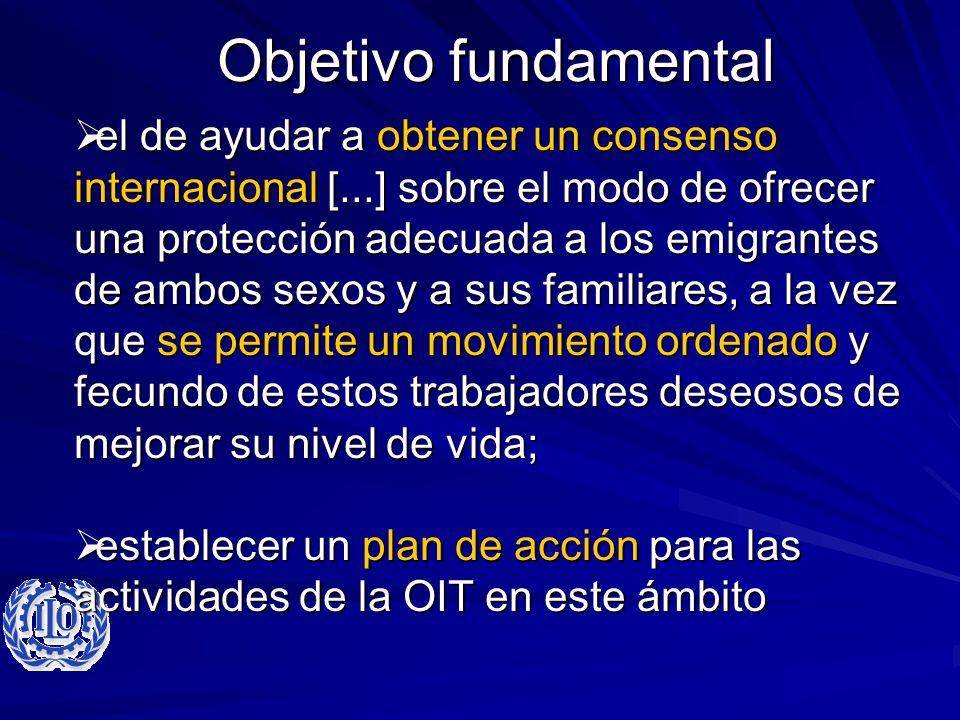 Objetivo fundamental

➢el de ayudar a obtener un consenso internacional [...] sobre el modo de ofrecer una protección adecuada a los emigrantes de ambos sexos y a sus familiares, a la vez que se permite un movimiento ordenado y fecundo de estos trabajadores deseosos de mejorar su nivel de vida;

➢establecer un plan de acción para las actividades de la OIT en este ámbito

ILO